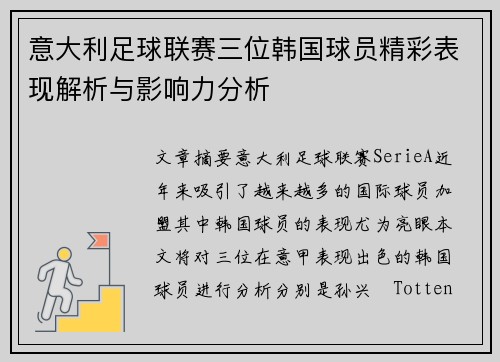 意大利足球联赛三位韩国球员精彩表现解析与影响力分析

文章摘要意大利足球联赛SerieA近年来吸引了越来越多的国际球员加盟其中韩国球员的表现尤为亮眼本文将对三位在意甲表现出色的韩国球员进行分析分别是孙兴 Totten